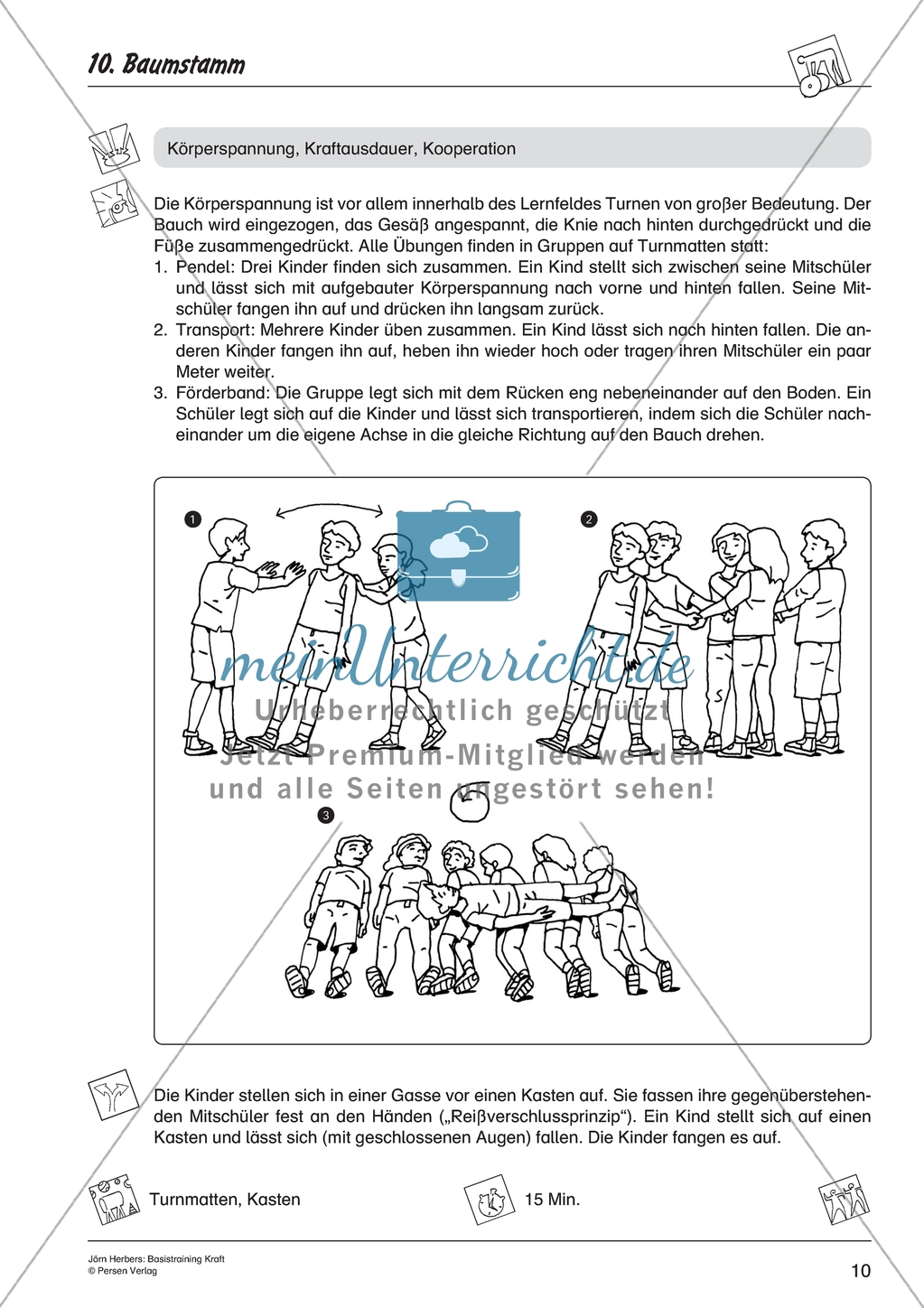 10. Baumstamm

Körperspannung, Kraftausdauer, Kooperation

Die Körperspannung ist vor allem innerhalb des Lernfeldes Turnen von großer Bedeutung. Der Bauch wird eingezogen, das Gesäß angespannt, die Knie nach hinten durchgedrückt und die Füße zusammengedrückt. Alle Übungen finden in Gruppen auf Turnmatten statt:
1. Pendel: Drei Kinder finden sich zusammen. Ein Kind stellt sich zwischen seine Mitschüler und lässt sich mit aufgebauter Körperspannung nach vorne und hinten fallen. Seine Mitschüler fangen ihn auf und drücken ihn langsam zurück.
2. Transport: Mehrere Kinder üben zusammen. Ein Kind lässt sich nach hinten fallen. Die anderen Kinder fangen ihn auf, heben ihn wieder hoch oder tragen ihren Mitschüler ein paar Meter weiter.
3. Förderband: Die Gruppe legt sich mit dem Rücken eng nebeneinander auf den Boden. Ein Schüler legt sich auf die Kinder und lässt sich transportieren, indem sich die Schüler nacheinander um die eigene Achse in die gleiche Richtung auf den Bauch drehen.

1 2 3

meinUnterricht.de
Urheberrechtlich geschützt
Jetzt Premium-Mitglied werden
und alle Seiten ungestört sehen!

Die Kinder stellen sich in einer Gasse vor einen Kasten auf. Sie fassen ihre gegenüberstehenden Mitschüler fest an den Händen („Reißverschlussprinzip“). Ein Kind stellt sich auf einen Kasten und lässt sich (mit geschlossenen Augen) fallen. Die Kinder fangen es auf.

Turnmatten, Kasten

15 Min.

Jörn Herbers: Basistraining Kraft
© Persen Verlag

10